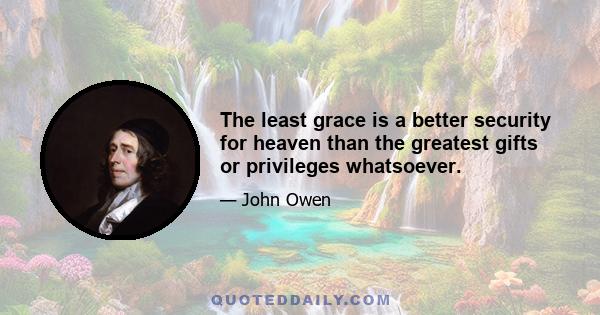 The least grace is a better security for heaven than the greatest gifts or privileges whatsoever.

— John Owen

QUOTEDDAILY.COM